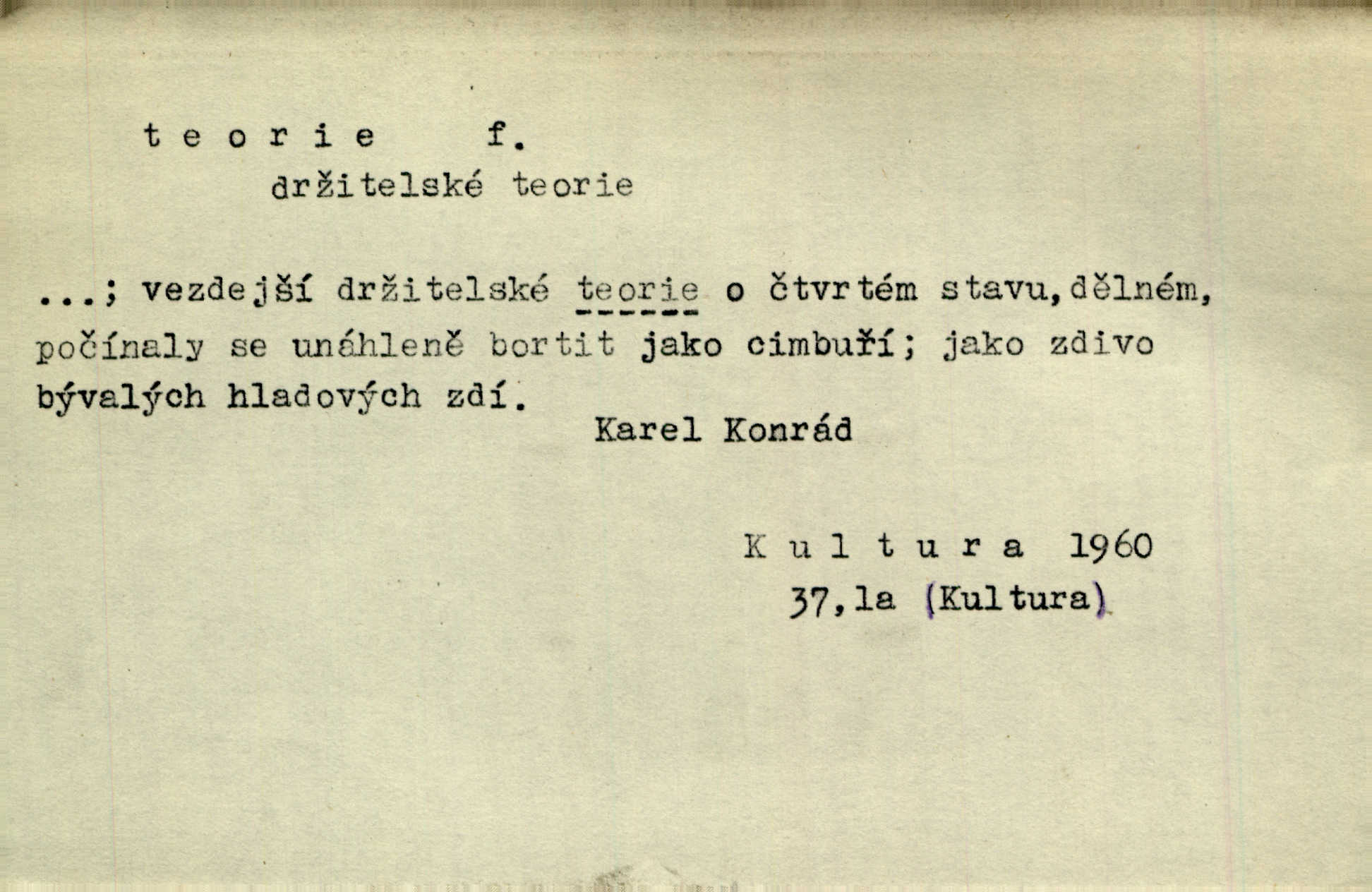 t e o r i e f.
držitelské teorie

...; vezdejší držitelské teorie o čtvrtém stavu,dělném, počínaly se unáhleně bortit jako cimbuří; jako zdivo bývalých hladových zdí.

Karel Konrád

K u l t u r a 1960
37,la (Kultura)